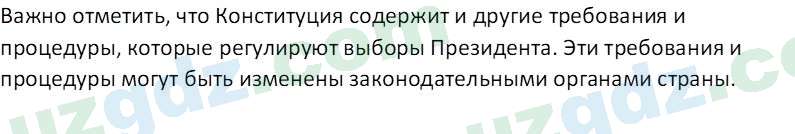 Важно отметить, что Конституция содержит и другие требования и процедуры, которые регулируют выборы Президента. Эти требования и процедуры могут быть изменены законодательными органами страны.

uzgdz.com uzgdz.co